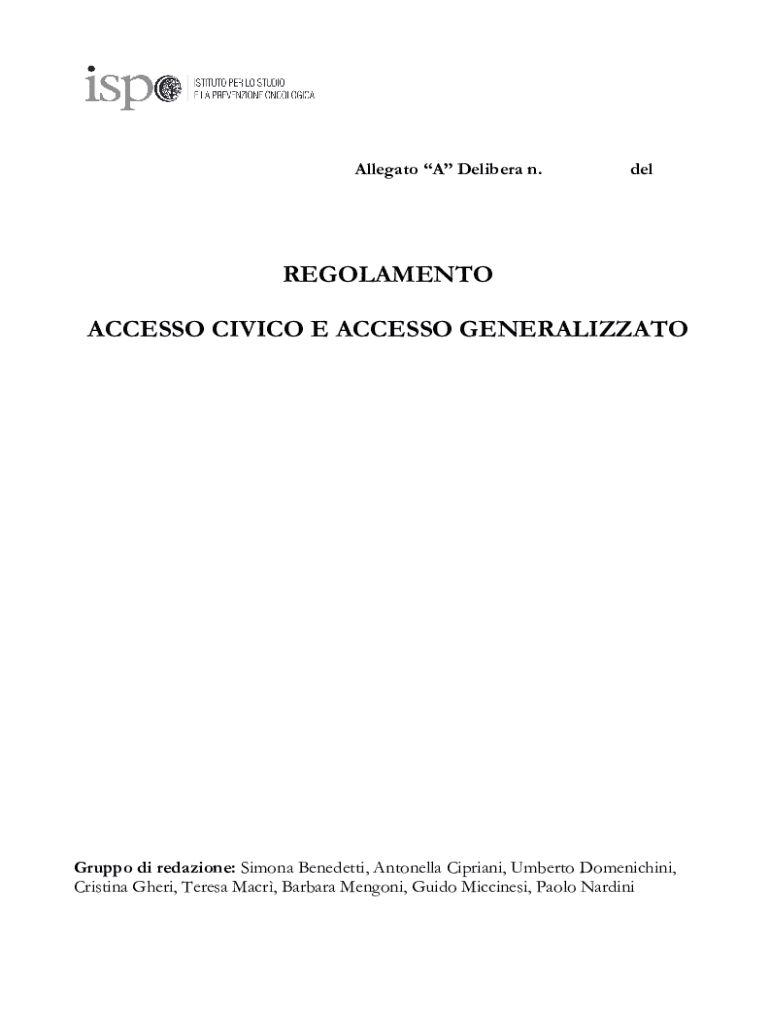 ispo ISTITUTO PER LO STUDIO E LA PREVENZIONE ONCOLOGICA

Allegato “A” Delibera n. del

REGOLAMENTO

ACCESSO CIVICO E ACCESSO GENERALIZZATO

Gruppo di redazione: Simona Benedetti, Antonella Cipriani, Umberto Domenichini, Cristina Gheri, Teresa Macrì, Barbara Mengoni, Guido Miccinesi, Paolo Nardini